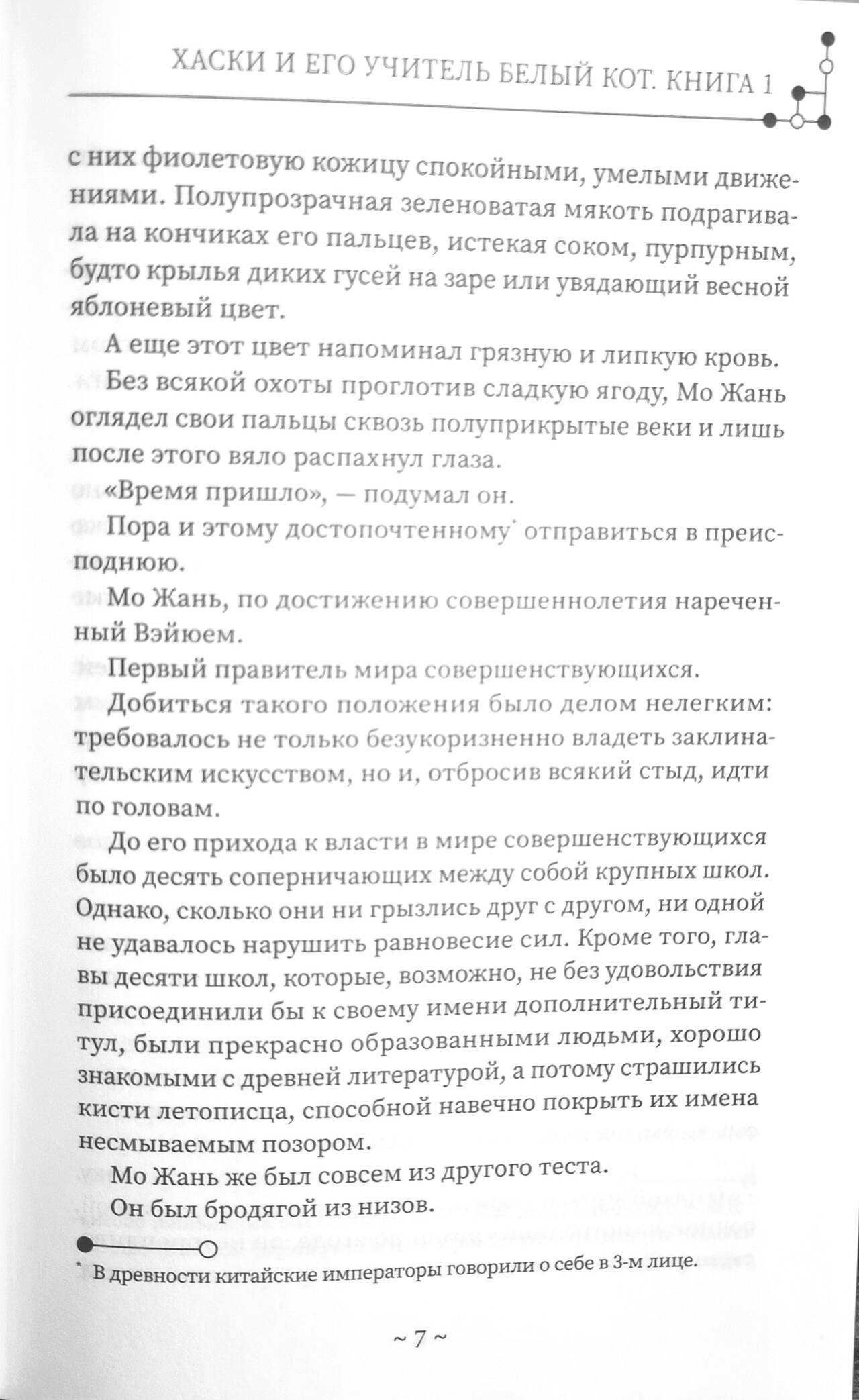 ХАСКИ И ЕГО УЧИТЕЛЬ БЕЛЫЙ КОТ. КНИГА 1

с них фиолетовую кожицу спокойными, умелыми движениями. Полупрозрачная зеленоватая мякоть подрагивала на кончиках его пальцев, истекая соком, пурпурным, будто крылья диких гусей на заре или увядающий весной яблоневый цвет.

А еще этот цвет напоминал грязную и липкую кровь.

Без всякой охоты проглотив сладкую ягоду, Мо Жань оглядел свои пальцы сквозь полуприкрытые веки и лишь после этого вяло распахнул глаза.

«Время пришло», — подумал он.

Пора и этому достопочтенному* отправиться в преисподнюю.

Мо Жань, по достижению совершеннолетия нареченный Вэйюем.

Первый правитель мира совершенствующихся.

Добиться такого положения было делом нелегким: требовалось не только безукоризненно владеть заклинательским искусством, но и, отбросив всякий стыд, идти по головам.

До его прихода к власти в мире совершенствующихся было десять соперничающих между собой крупных школ. Однако, сколько они ни грызлись друг с другом, ни одной не удавалось нарушить равновесие сил. Кроме того, главы десяти школ, которые, возможно, не без удовольствия присоединили бы к своему имени дополнительный титул, были прекрасно образованными людьми, хорошо знакомыми с древней литературой, а потому страшились кисти летописца, способной навечно покрыть их имена несмываемым позором.

Мо Жань же был совсем из другого теста.

Он был бродягой из низов.

* В древности китайские императоры говорили о себе в 3-м лице.

~ 7 ~